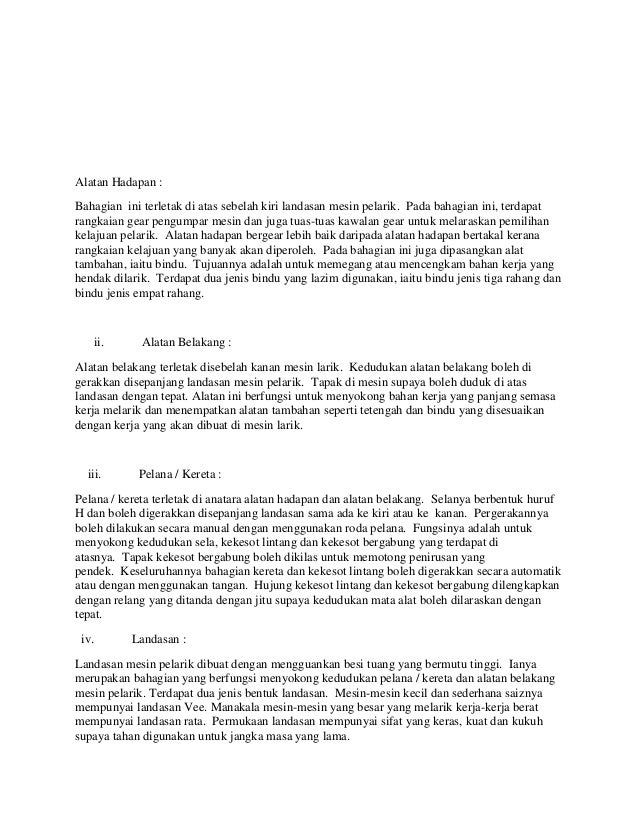 Alatan Hadapan :

Bahagian ini terletak di atas sebelah kiri landasan mesin pelarik. Pada bahagian ini, terdapat rangkaian gear pengumpar mesin dan juga tuas-tuas kawalan gear untuk melaraskan pemilihan kelajuan pelarik. Alatan hadapan bergear lebih baik daripada alatan hadapan bertakal kerana rangkaian kelajuan yang banyak akan diperoleh. Pada bahagian ini juga dipasangkan alat tambahan, iaitu bindu. Tujuannya adalah untuk memegang atau mencengkam bahan kerja yang hendak dilarik. Terdapat dua jenis bindu yang lazim digunakan, iaitu bindu jenis tiga rahang dan bindu jenis empat rahang.

ii. Alatan Belakang :

Alatan belakang terletak disebelah kanan mesin larik. Kedudukan alatan belakang boleh di gerakkan disepanjang landasan mesin pelarik. Tapak di mesin supaya boleh duduk di atas landasan dengan tepat. Alatan ini berfungsi untuk menyokong bahan kerja yang panjang semasa kerja melarik dan menempatkan alatan tambahan seperti tetengah dan bindu yang disesuaikan dengan kerja yang akan dibuat di mesin larik.

iii. Pelana / Kereta :

Pelana / kereta terletak di anatara alatan hadapan dan alatan belakang. Selanya berbentuk huruf H dan boleh digerakkan disepanjang landasan sama ada ke kiri atau ke kanan. Pergerakannya boleh dilakukan secara manual dengan menggunakan roda pelana. Fungsinya adalah untuk menyokong kedudukan sela, kekesot lintang dan kekesot bergabung yang terdapat di atasnya. Tapak kekesot bergabung boleh dikilas untuk memotong penirusan yang pendek. Keseluruhannya bahagian kereta dan kekesot lintang boleh digerakkan secara automatik atau dengan menggunakan tangan. Hujung kekesot lintang dan kekesot bergabung dilengkapkan dengan relang yang ditanda dengan jitu supaya kedudukan mata alat boleh dilaraskan dengan tepat.

iv. Landasan :

Landasan mesin pelarik dibuat dengan mengguankan besi tuang yang bermutu tinggi. Ianya merupakan bahagian yang berfungsi menyokong kedudukan pelana / kereta dan alatan belakang mesin pelarik. Terdapat dua jenis bentuk landasan. Mesin-mesin kecil dan sederhana saiznya mempunyai landasan Vee. Manakala mesin-mesin yang besar yang melarik kerja-kerja berat mempunyai landasan rata. Permukaan landasan mempunyai sifat yang keras, kuat dan kukuh supaya tahan digunakan untuk jangka masa yang lama.